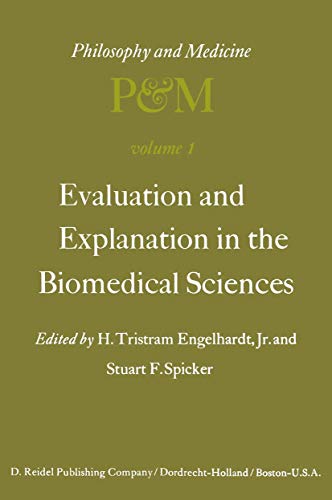 Philosophy and Medicine

P&M

volume 1

Evaluation and Explanation in the Biomedical Sciences

Edited by H. Tristram Engelhardt, Jr. and Stuart F. Spicker

D. Reidel Publishing Company / Dordrecht-Holland / Boston-U.S.A.